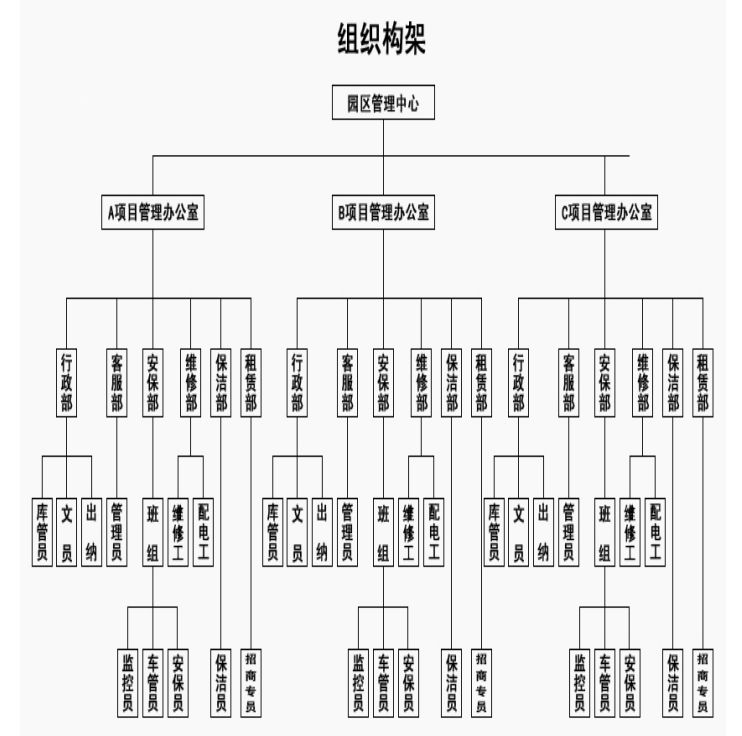 组织构架

园区管理中心

A项目管理办公室

B项目管理办公室

C项目管理办公室

行政部
客服部
安保部
维修部
保洁部
租赁部

行政部
客服部
安保部
维修部
保洁部
租赁部

行政部
客服部
安保部
维修部
保洁部
租赁部

库管员
文员
出纳
管理员
班组
维修工
配电工

库管员
文员
出纳
管理员
班组
维修工
配电工

库管员
文员
出纳
管理员
班组
维修工
配电工

监控员
车管员
安保员
保洁员
招商专员

监控员
车管员
安保员
保洁员
招商专员

监控员
车管员
安保员
保洁员
招商专员